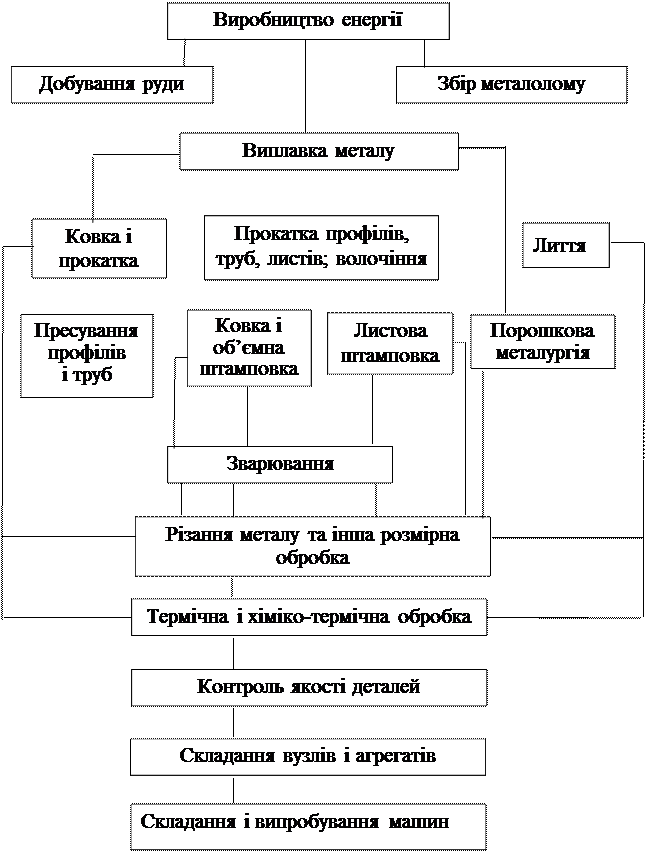 Виробництво енергії

Добування руди

Збір металолому

Виплавка металу

Ковка і прокатка

Прокатка профілів, труб, листів; волочіння

Лиття

Пресування профілів і труб

Ковка і об'ємна штамповка

Листова штамповка

Порошкова металургія

Зварювання

Різання металу та інша розмірна обробка

Термічна і хіміко-термічна обробка

Контроль якості деталей

Складання вузлів і агрегатів

Складання і випробування машин